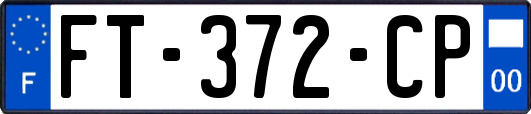 F

FT-372-CP

00